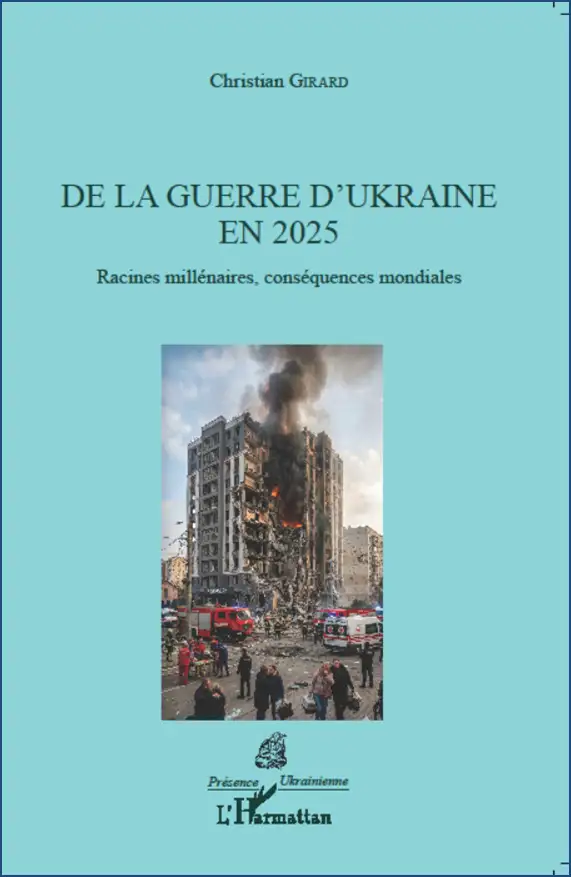 Christian GIRARD

DE LA GUERRE D'UKRAINE EN 2025

Racines millénaires, conséquences mondiales

Présence Ukrainienne

L'Harmattan